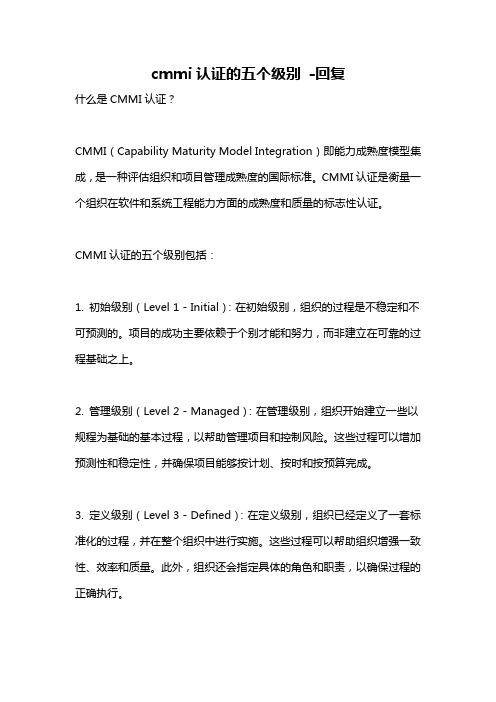 cmmi 认证的五个级别 -回复

什么是 CMMI 认证？

CMMI（Capability Maturity Model Integration）即能力成熟度模型集成，是一种评估组织和项目管理成熟度的国际标准。CMMI 认证是衡量一个组织在软件和系统工程能力方面的成熟度和质量的标志性认证。

CMMI 认证的五个级别包括：

1. 初始级别（Level 1 - Initial）：在初始级别，组织的过程是不稳定和不可预测的。项目的成功主要依赖于个别才能和努力，而非建立在可靠的过程基础之上。

2. 管理级别（Level 2 - Managed）：在管理级别，组织开始建立一些以规程为基础的基本过程，以帮助管理项目和控制风险。这些过程可以增加预测性和稳定性，并确保项目能够按计划、按时和按预算完成。

3. 定义级别（Level 3 - Defined）：在定义级别，组织已经定义了一套标准化的过程，并在整个组织中进行实施。这些过程可以帮助组织增强一致性、效率和质量。此外，组织还会指定具体的角色和职责，以确保过程的正确执行。